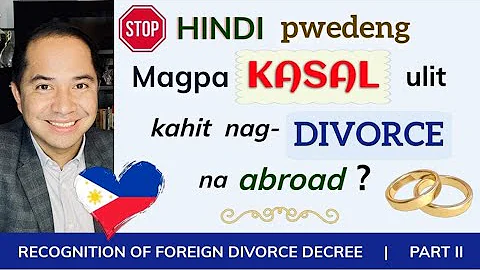 STOP HINDI pwedeng Magpa KASAL ulit kahit nag- DIVORCE na abroad ?

RECOGNITION OF FOREIGN DIVORCE DECREE | PART II